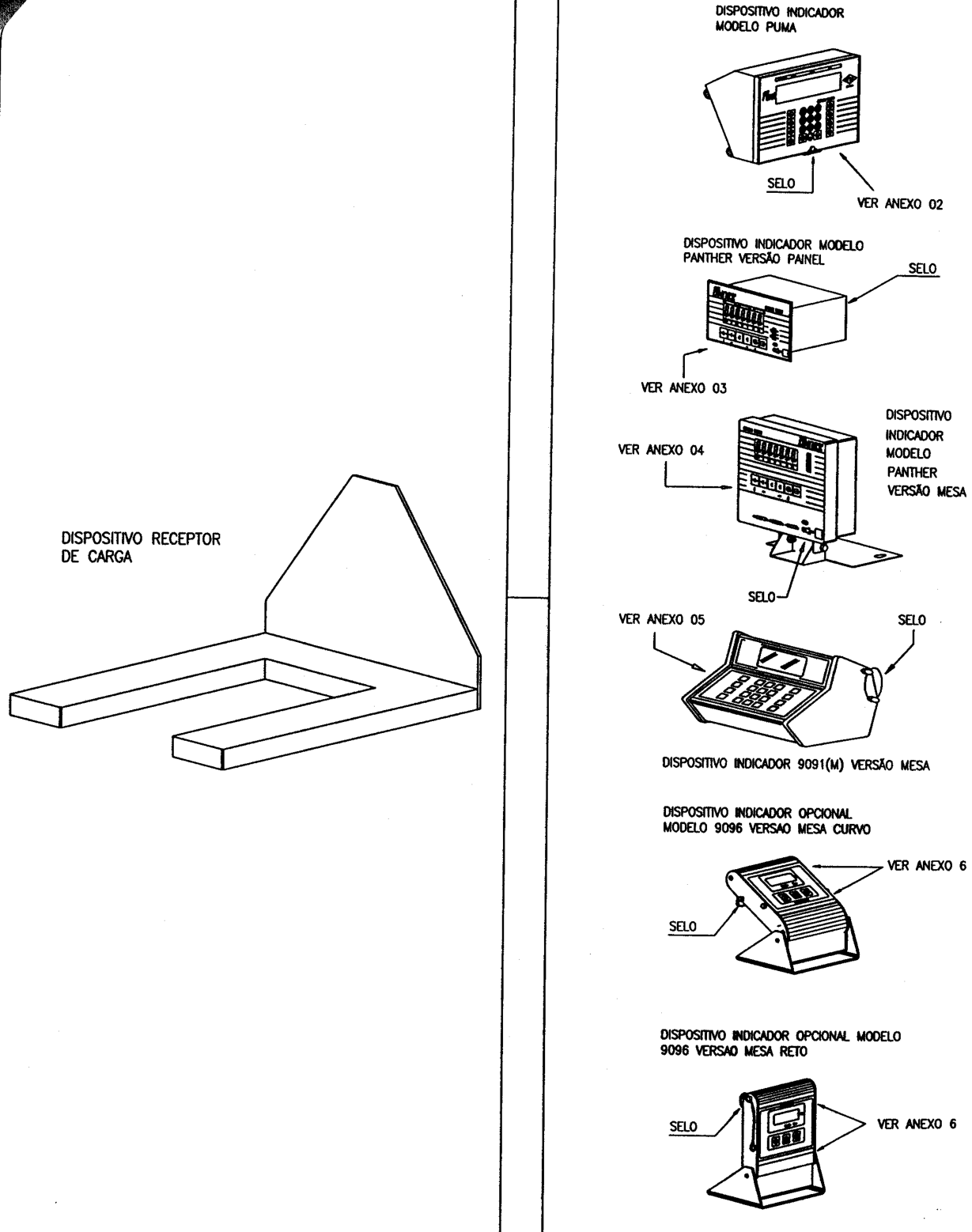 DISPOSITIVO RECEPTOR DE CARGA

DISPOSITIVO INDICADOR MODELO PUMA

SELO

VER ANEXO 02

DISPOSITIVO INDICADOR MODELO PANTHER VERSÃO PAINEL

SELO

VER ANEXO 03

VER ANEXO 04

DISPOSITIVO INDICADOR MODELO PANTHER VERSÃO MESA

SELO

VER ANEXO 05

SELO

DISPOSITIVO INDICADOR 9091(M) VERSÃO MESA

DISPOSITIVO INDICADOR OPCIONAL MODELO 9096 VERSAO MESA CURVO

VER ANEXO 6

SELO

DISPOSITIVO INDICADOR OPCIONAL MODELO 9096 VERSAO MESA RETO

SELO

VER ANEXO 6